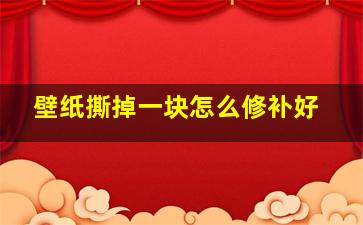 壁纸撕掉一块怎么修补好